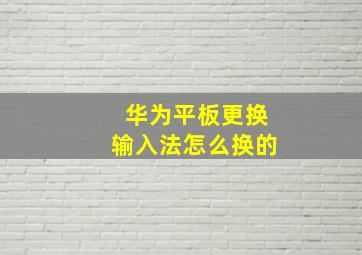 华为平板更换
输入法怎么换的